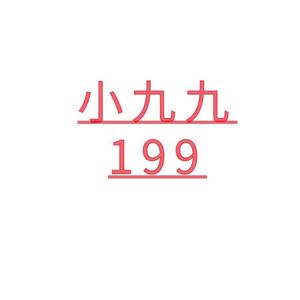 小九九
199